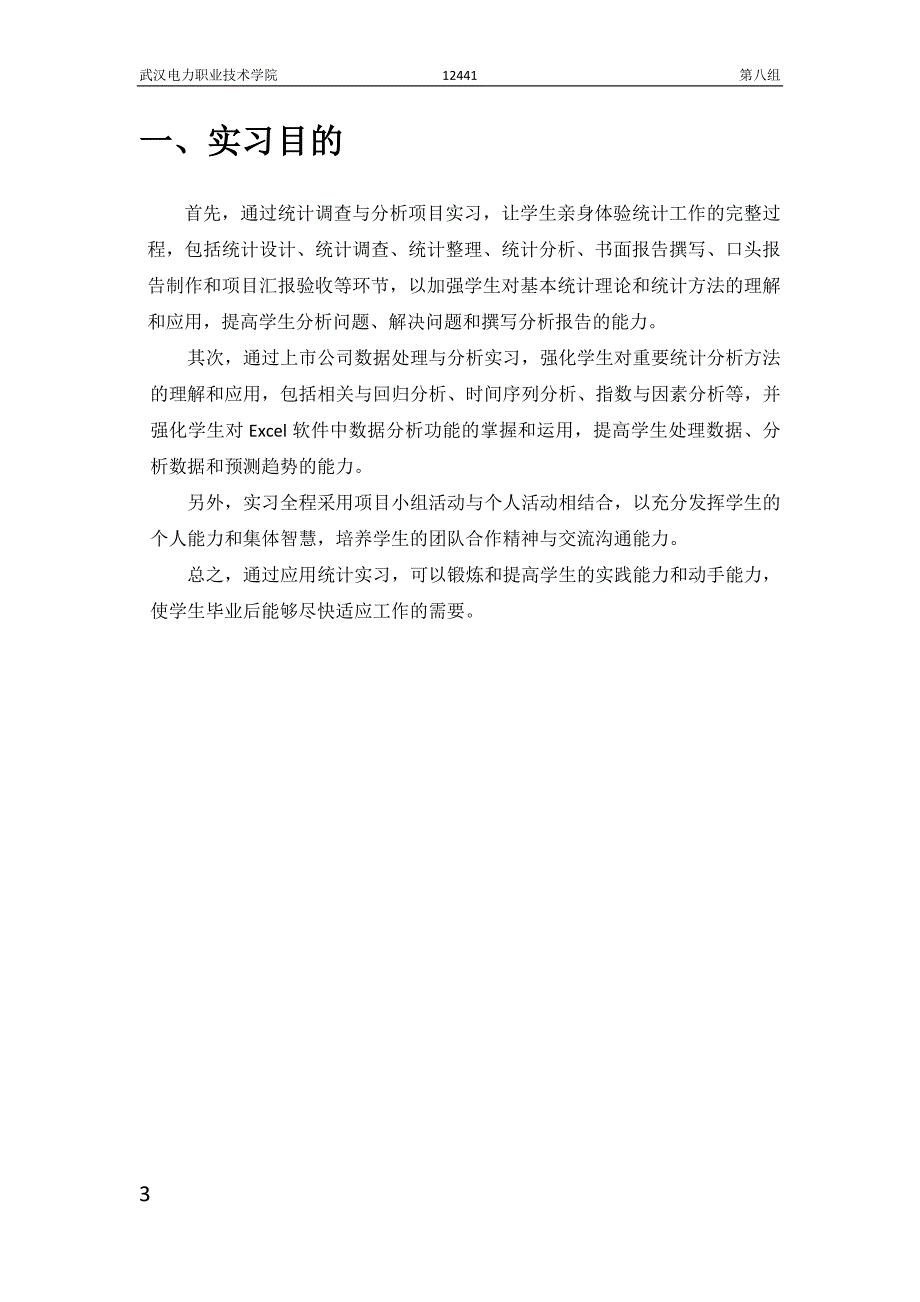 武汉电力职业技术学院 12441 第八组

一、实习目的

首先，通过统计调查与分析项目实习，让学生亲身体验统计工作的完整过程，包括统计设计、统计调查、统计整理、统计分析、书面报告撰写、口头报告制作和项目汇报验收等环节，以加强学生对基本统计理论和统计方法的理解和应用，提高学生分析问题、解决问题和撰写分析报告的能力。

其次，通过上市公司数据处理与分析实习，强化学生对重要统计分析方法的理解和应用，包括相关与回归分析、时间序列分析、指数与因素分析等，并强化学生对 Excel 软件中数据分析功能的掌握和运用，提高学生处理数据、分析数据和预测趋势的能力。

另外，实习全程采用项目小组活动与个人活动相结合，以充分发挥学生的个人能力和集体智慧，培养学生的团队合作精神与交流沟通能力。

总之，通过应用统计实习，可以锻炼和提高学生的实践能力和动手能力，使学生毕业后能够尽快适应工作的需要。

3